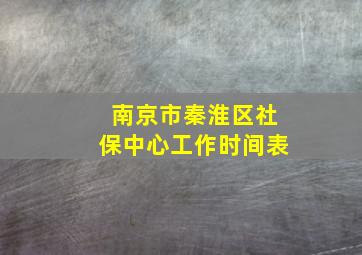 南京市秦淮区社保中心工作时间表